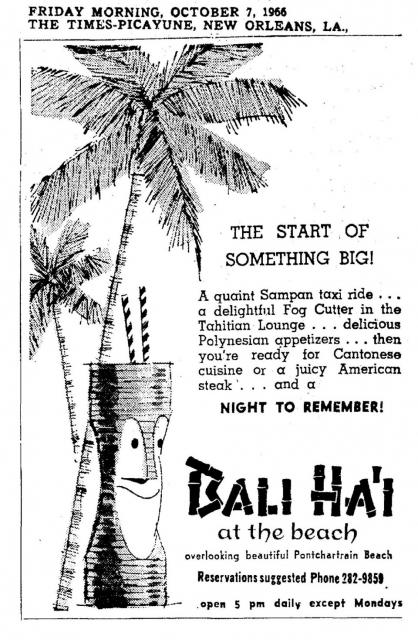 FRIDAY MORNING, OCTOBER 7, 1966
THE TIMES-PICAYUNE, NEW ORLEANS, LA.,

THE START OF SOMETHING BIG!

A quaint Sampan taxi ride . . . a delightful Fog Cutter in the Tahitian Lounge . . . delicious Polynesian appetizers . . . then you're ready for Cantonese cuisine or a juicy American steak . . . and a

NIGHT TO REMEMBER!

BALI HA'I
at the beach
overlooking beautiful Pontchartrain Beach
Reservations suggested Phone 282-9859
open 5 pm daily except Mondays